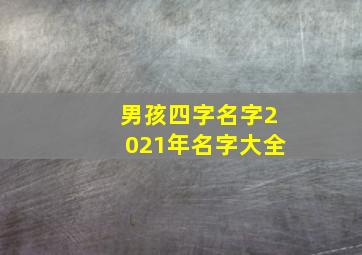 男孩四字名字2021年名字大全